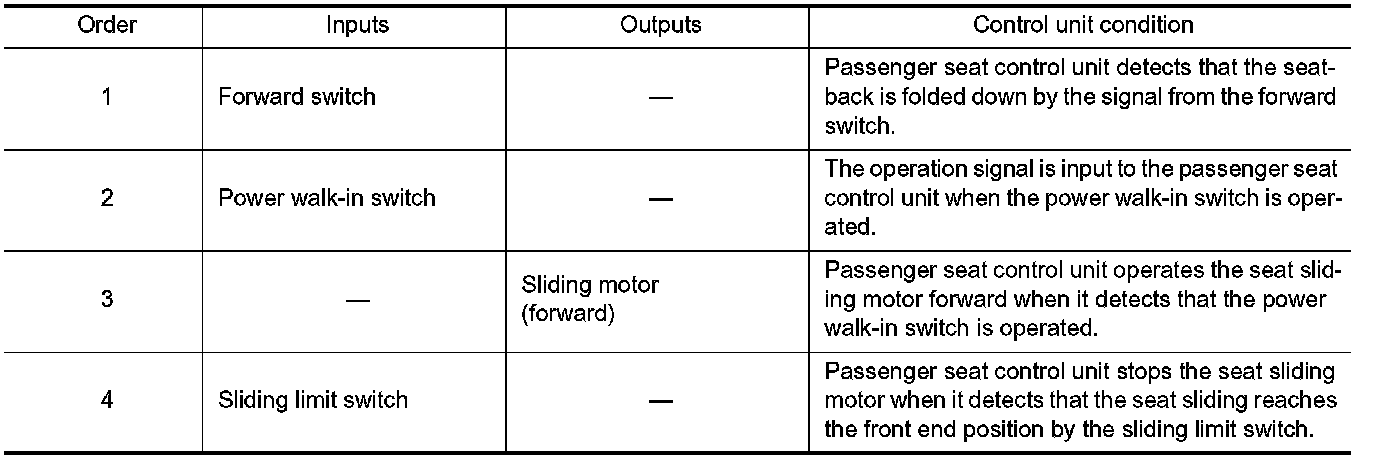 | Order | Inputs | Outputs | Control unit condition |
|---|---|---|---|
| 1 | Forward switch | — | Passenger seat control unit detects that the seatback is folded down by the signal from the forward switch. |
| 2 | Power walk-in switch | — | The operation signal is input to the passenger seat control unit when the power walk-in switch is operated. |
| 3 | — | Sliding motor (forward) | Passenger seat control unit operates the seat sliding motor forward when it detects that the power walk-in switch is operated. |
| 4 | Sliding limit switch | — | Passenger seat control unit stops the seat sliding motor when it detects that the seat sliding reaches the front end position by the sliding limit switch. |